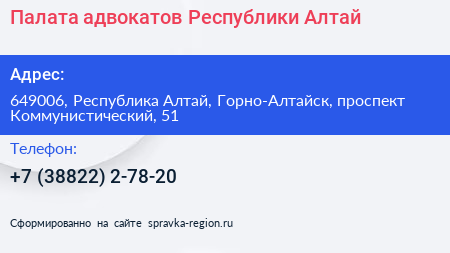 Палата адвокатов Республики Алтай

Адрес:

649006, Республика Алтай, Горно-Алтайск, проспект Коммунистический, 51

Телефон:

+7 (38822) 2-78-20

Сформированно на сайте spravka-region.ru